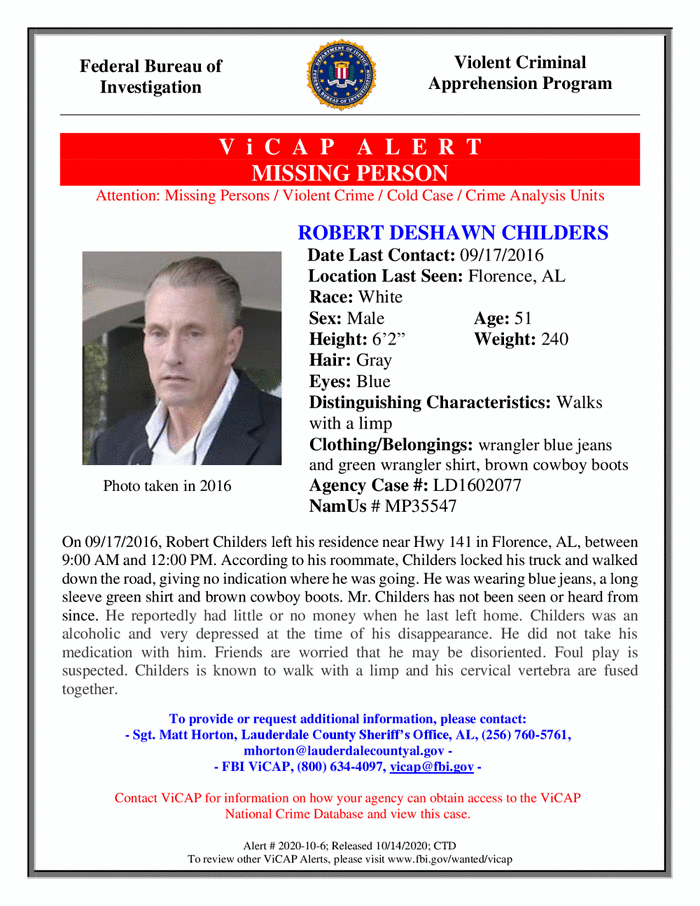 Federal Bureau of Investigation

Violent Criminal Apprehension Program

ViCAP ALERT
MISSING PERSON

Attention: Missing Persons / Violent Crime / Cold Case / Crime Analysis Units

ROBERT DESHAWN CHILDERS

Date Last Contact: 09/17/2016
Location Last Seen: Florence, AL
Race: White
Sex: Male Age: 51
Height: 6’2” Weight: 240
Hair: Gray
Eyes: Blue
Distinguishing Characteristics: Walks with a limp
Clothing/Belongings: wrangler blue jeans and green wrangler shirt, brown cowboy boots
Agency Case #: LD1602077
NamUs # MP35547

Photo taken in 2016

On 09/17/2016, Robert Childers left his residence near Hwy 141 in Florence, AL, between 9:00 AM and 12:00 PM. According to his roommate, Childers locked his truck and walked down the road, giving no indication where he was going. He was wearing blue jeans, a long sleeve green shirt and brown cowboy boots. Mr. Childers has not been seen or heard from since. He reportedly had little or no money when he last left home. Childers was an alcoholic and very depressed at the time of his disappearance. He did not take his medication with him. Friends are worried that he may be disoriented. Foul play is suspected. Childers is known to walk with a limp and his cervical vertebra are fused together.

To provide or request additional information, please contact:
- Sgt. Matt Horton, Lauderdale County Sheriff’s Office, AL, (256) 760-5761, mhorton@lauderdalecountyal.gov -
- FBI ViCAP, (800) 634-4097, vicap@fbi.gov -

Contact ViCAP for information on how your agency can obtain access to the ViCAP National Crime Database and view this case.

Alert # 2020-10-6; Released 10/14/2020; CTD
To review other ViCAP Alerts, please visit www.fbi.gov/wanted/vicap